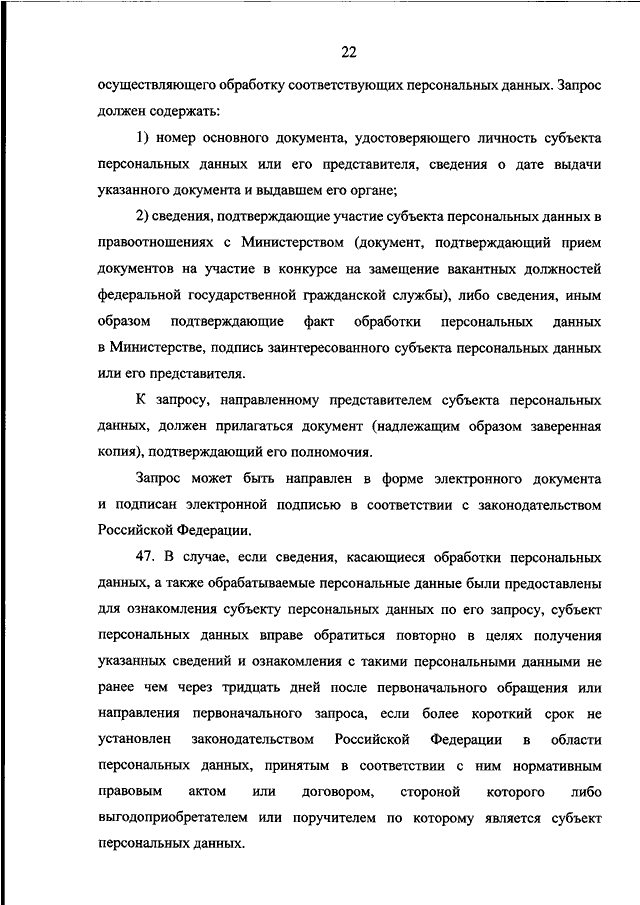 22

осуществляющего обработку соответствующих персональных данных. Запрос должен содержать:

1) номер основного документа, удостоверяющего личность субъекта персональных данных или его представителя, сведения о дате выдачи указанного документа и выдавшем его органе;

2) сведения, подтверждающие участие субъекта персональных данных в правоотношениях с Министерством (документ, подтверждающий прием документов на участие в конкурсе на замещение вакантных должностей федеральной государственной гражданской службы), либо сведения, иным образом подтверждающие факт обработки персональных данных в Министерстве, подпись заинтересованного субъекта персональных данных или его представителя.

К запросу, направленному представителем субъекта персональных данных, должен прилагаться документ (надлежащим образом заверенная копия), подтверждающий его полномочия.

Запрос может быть направлен в форме электронного документа и подписан электронной подписью в соответствии с законодательством Российской Федерации.

47. В случае, если сведения, касающиеся обработки персональных данных, а также обрабатываемые персональные данные были предоставлены для ознакомления субъекту персональных данных по его запросу, субъект персональных данных вправе обратиться повторно в целях получения указанных сведений и ознакомления с такими персональными данными не ранее чем через тридцать дней после первоначального обращения или направления первоначального запроса, если более короткий срок не установлен законодательством Российской Федерации в области персональных данных, принятым в соответствии с ним нормативным правовым актом или договором, стороной которого либо выгодоприобретателем или поручителем по которому является субъект персональных данных.